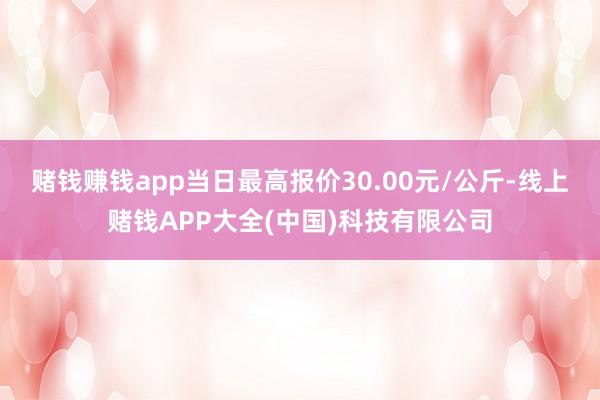 赌钱赚钱app当日最高报价30.00元/公斤-线上赌钱APP大全(中国)科技有限公司